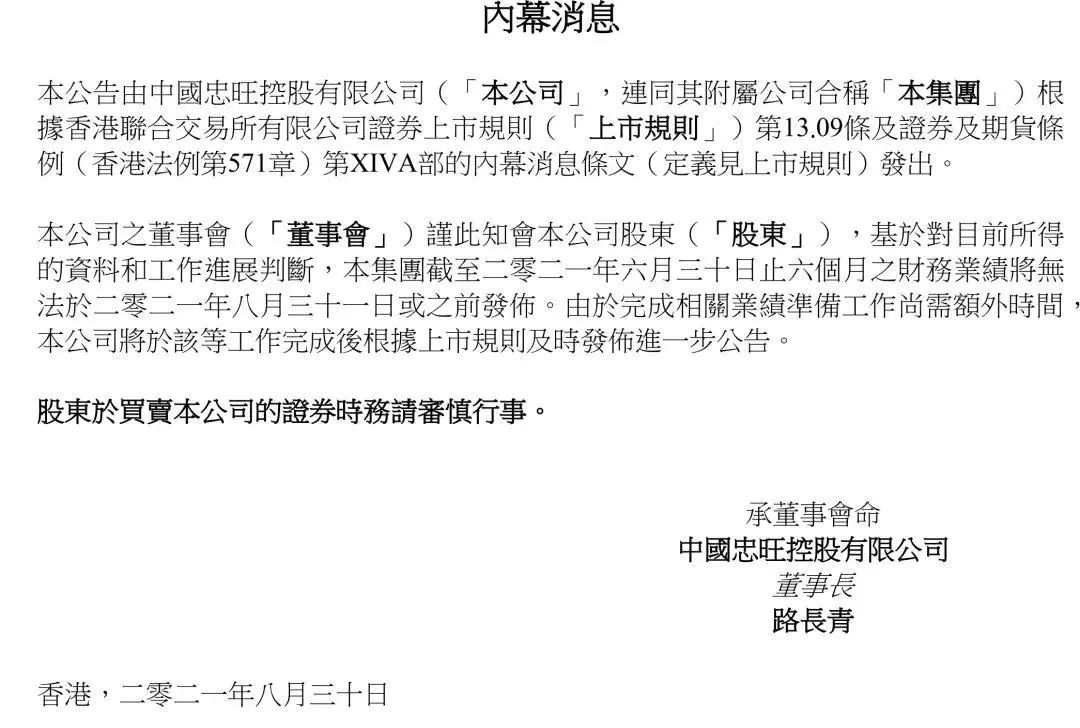 內幕消息

本公告由中國忠旺控股有限公司（「本公司」，連同其附屬公司合稱「本集團」）根據香港聯合交易所有限公司證券上市規則（「上市規則」）第13.09條及證券及期貨條例（香港法例第571章）第XIVA部的內幕消息條文（定義見上市規則）發出。

本公司之董事會（「董事會」）謹此知會本公司股東（「股東」），基於對目前所得的資料和工作進展判斷，本集團截至二零二一年六月三十日止六個月之財務業績將無法於二零二一年八月三十一日或之前發佈。由於完成相關業績準備工作尚需額外時間，本公司將於該等工作完成後根據上市規則及時發佈進一步公告。

股東於買賣本公司的證券時務請審慎行事。

承董事會命
中國忠旺控股有限公司
董事長
路長青

香港，二零二一年八月三十日